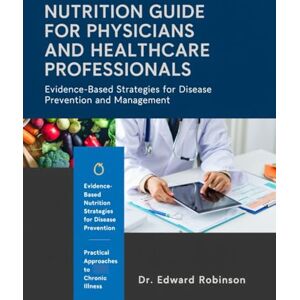 NUTRITION GUIDE FOR PHYSICIANS AND HEALTHCARE PROFESSIONALS

Evidence-Based Strategies for Disease Prevention and Management

Evidence-Based Nutrition Strategies for Disease Prevention

Practical Approaches to Chronic Illness

Dr. Edward Robinson